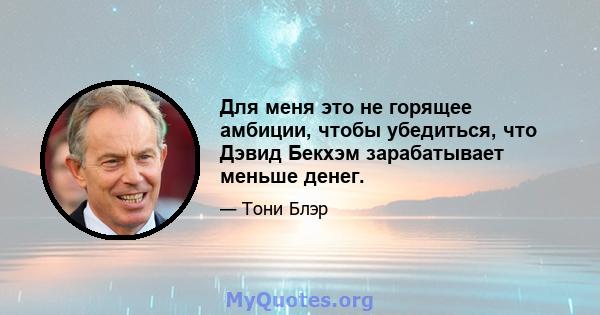 Для меня это не горящее амбиции, чтобы убедиться, что Дэвид Бекхэм зарабатывает меньше денег.

— Тони Блэр

MyQuotes.org